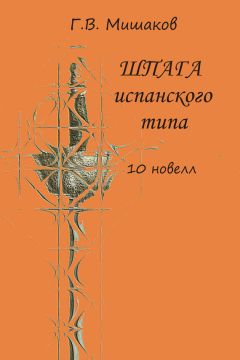 Г.В. Мишаков

ШПАГА испанского типа

10 новелл